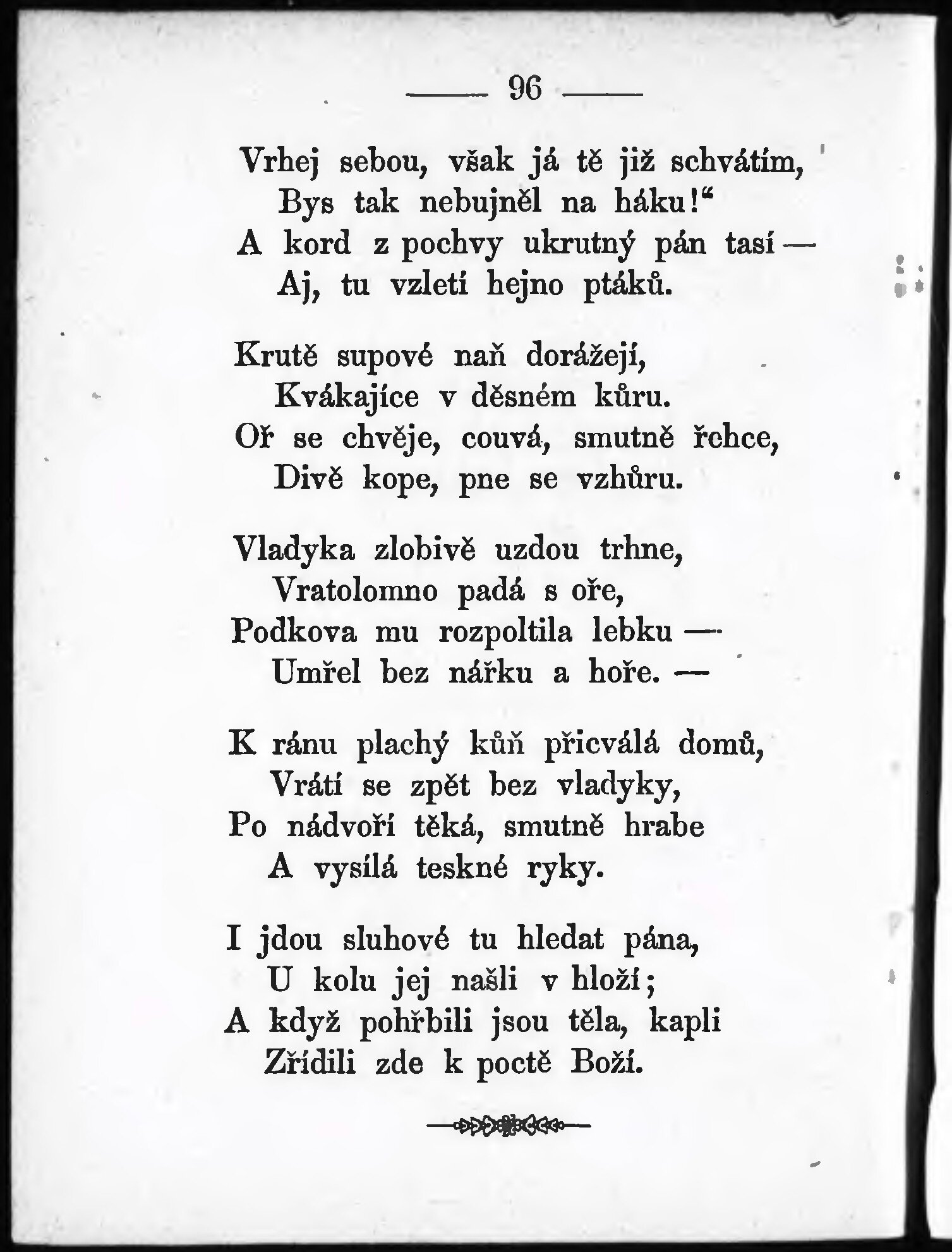 — 96 —

Vrhej sebou, však já tě již schvátím,
Bys tak nebujněl na háku!“
A kord z pochvy ukrutný pán tasí —
Aj, tu vzletí hejno ptáků.

Krutě supové naň dorážejí,
Kvákajíce v děsném kůru.
Oř se chvěje, couvá, smutně řehce,
Divě kope, pne se vzhůru.

Vladyka zlobivě uzdou trhne,
Vratolomno padá s oře,
Podkova mu rozpoltila lebku —
Umřel bez nářku a hoře. —

K ránu plachý kůň přicválá domů,
Vrátí se zpět bez vladyky,
Po nádvoří těká, smutně hrabe
A vysílá teskné ryky.

I jdou sluhové tu hledat pána,
U kolu jej našli v hloží;
A když pohřbili jsou těla, kapli
Zřídili zde k poctě Boží.